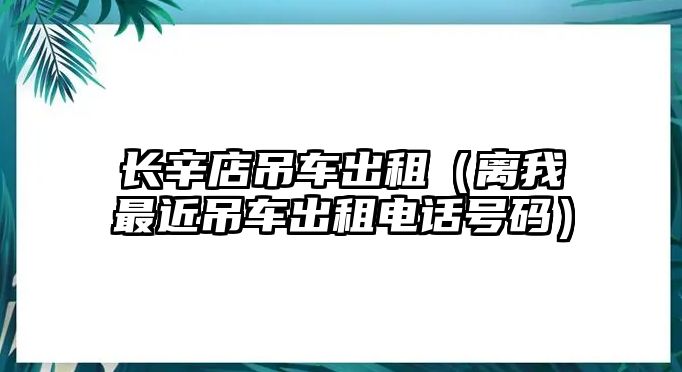 长辛店吊车出租（离我最近吊车出租电话号码）